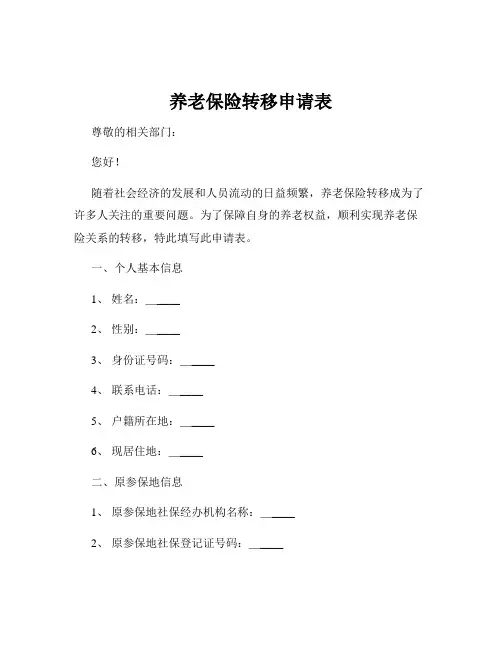 养老保险转移申请表

尊敬的相关部门：

您好！

随着社会经济的发展和人员流动的日益频繁，养老保险转移成为了许多人关注的重要问题。为了保障自身的养老权益，顺利实现养老保险关系的转移，特此填写此申请表。

一、个人基本信息

1、姓名：______

2、性别：______

3、身份证号码：______

4、联系电话：______

5、户籍所在地：______

6、现居住地：______

二、原参保地信息

1、原参保地社保经办机构名称：______

2、原参保地社保登记证号码：______